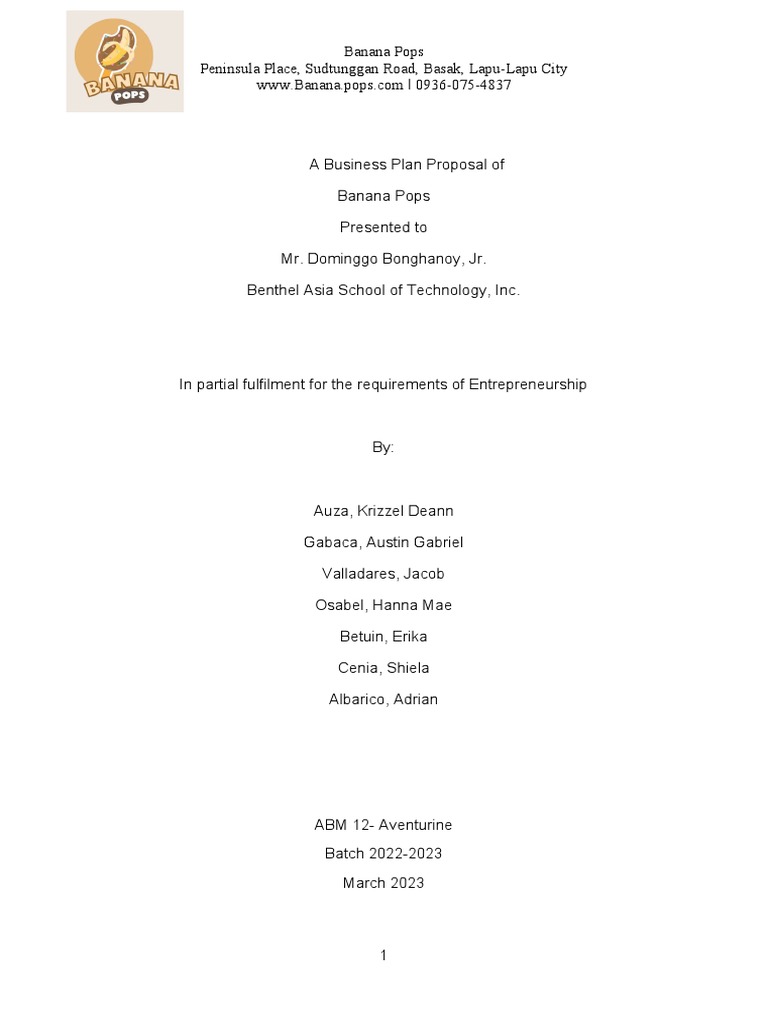 BANANA POPS

Banana Pops
Peninsula Place, Sudtunggan Road, Basak, Lapu-Lapu City
www.Banana.pops.com | 0936-075-4837

A Business Plan Proposal of

Banana Pops

Presented to

Mr. Dominggo Bonghanoy, Jr.

Benthel Asia School of Technology, Inc.

In partial fulfilment for the requirements of Entrepreneurship

By:

Auza, Krizzel Deann

Gabaca, Austin Gabriel

Valladares, Jacob

Osabel, Hanna Mae

Betuin, Erika

Cenia, Shiela

Albarico, Adrian

ABM 12- Aventurine

Batch 2022-2023

March 2023

1